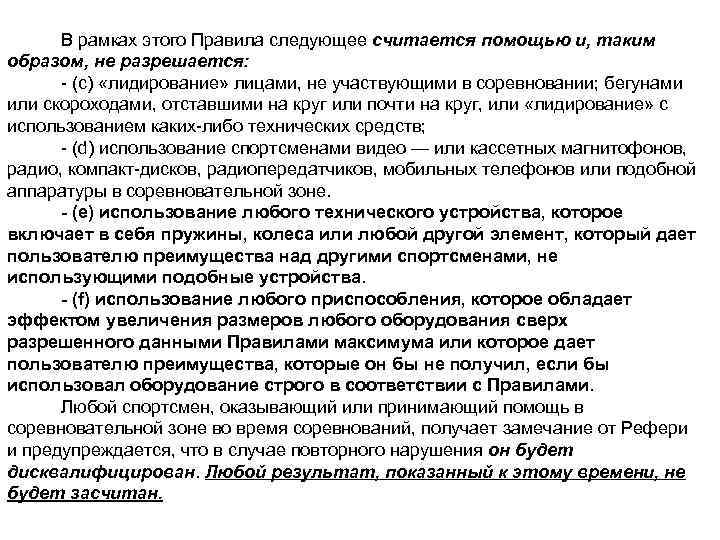 В рамках этого Правила следующее считается помощью и, таким образом, не разрешается:

- (c) «лидирование» лицами, не участвующими в соревновании; бегунами или скороходами, отставшими на круг или почти на круг, или «лидирование» с использованием каких-либо технических средств;

- (d) использование спортсменами видео — или кассетных магнитофонов, радио, компакт-дисков, радиопередатчиков, мобильных телефонов или подобной аппаратуры в соревновательной зоне.

- (e) использование любого технического устройства, которое включает в себя пружины, колеса или любой другой элемент, который дает пользователю преимущества над другими спортсменами, не использующими подобные устройства.

- (f) использование любого приспособления, которое обладает эффектом увеличения размеров любого оборудования сверх разрешенного данными Правилами максимума или которое дает пользователю преимущества, которые он бы не получил, если бы использовал оборудование строго в соответствии с Правилами.

Любой спортсмен, оказывающий или принимающий помощь в соревновательной зоне во время соревнований, получает замечание от Рефери и предупреждается, что в случае повторного нарушения он будет дисквалифицирован. Любой результат, показанный к этому времени, не будет засчитан.